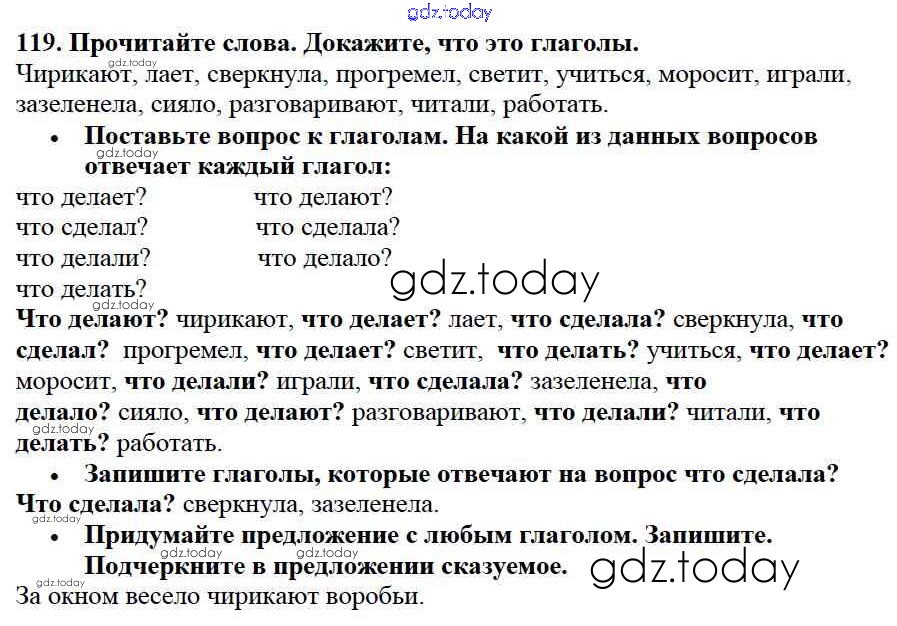 119. Прочитайте слова. Докажите, что это глаголы.

Чирикают, лает, сверкнула, прогремел, светит, учиться, моросит, играли, зазеленела, сияло, разговаривают, читали, работать.

• Поставьте вопрос к глаголам. На какой из данных вопросов отвечает каждый глагол:

что делает? что делают?
что сделал? что сделала?
что делали? что делало?
что делать?

Что делают? чирикают, что делает? лает, что сделала? сверкнула, что сделал? прогремел, что делает? светит, что делать? учиться, что делает? моросит, что делали? играли, что сделала? зазеленела, что делало? сияло, что делают? разговаривают, что делали? читали, что делать? работать.

• Запишите глаголы, которые отвечают на вопрос что сделала?

Что сделала? сверкнула, зазеленела.

• Придумайте предложение с любым глаголом. Запишите. Подчеркните в предложении сказуемое.

За окном весело чирикают воробьи.

gdz.today